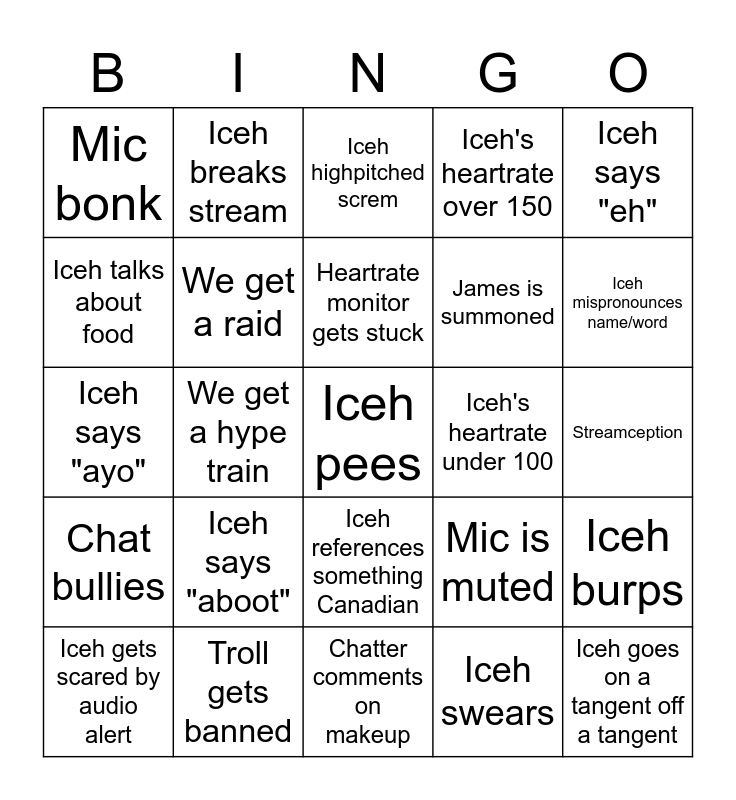 | B | I | N | G | O |
|---|---|---|---|---|
| Mic bonk | Iceh breaks stream | Iceh highpitched screm | Iceh's heartrate over 150 | Iceh says "eh" |
| Iceh talks about food | We get a raid | Heartrate monitor gets stuck | James is summoned | Iceh mispronounces name/word |
| Iceh says "ayo" | We get a hype train | Iceh pees | Iceh's heartrate under 100 | Streamception |
| Chat bullies | Iceh says "aboot" | Iceh references something Canadian | Mic is muted | Iceh burps |
| Iceh gets scared by audio alert | Troll gets banned | Chatter comments on makeup | Iceh swears | Iceh goes on a tangent off a tangent |